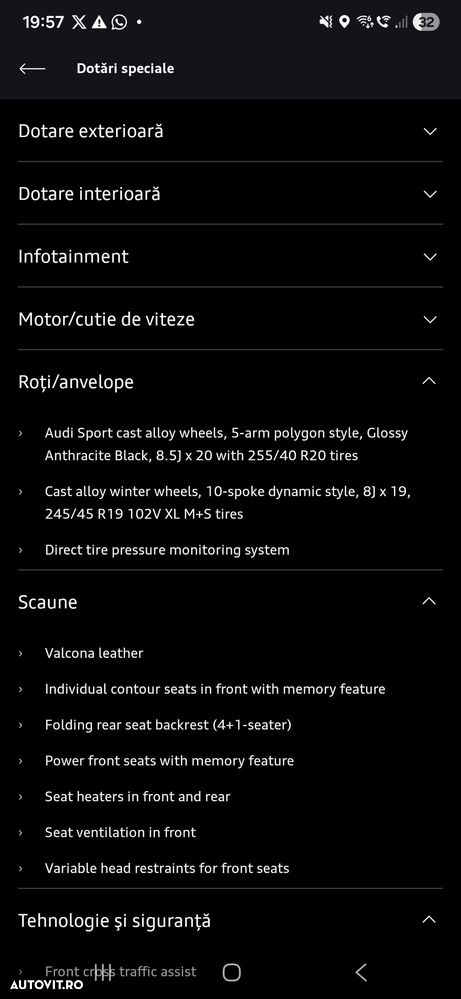 19:57 32

Dotări speciale

Dotare exterioară

Dotare interioară

Infotainment

Motor/cutie de viteze

Roți/anvelope

› Audi Sport cast alloy wheels, 5-arm polygon style, Glossy Anthracite Black, 8.5J x 20 with 255/40 R20 tires

› Cast alloy winter wheels, 10-spoke dynamic style, 8J x 19, 245/45 R19 102V XL M+S tires

› Direct tire pressure monitoring system

Scaune

› Valcona leather

› Individual contour seats in front with memory feature

› Folding rear seat backrest (4+1-seater)

› Power front seats with memory feature

› Seat heaters in front and rear

› Seat ventilation in front

› Variable head restraints for front seats

Tehnologie și siguranță

› Front cross traffic assist

AUTOVIT.RO